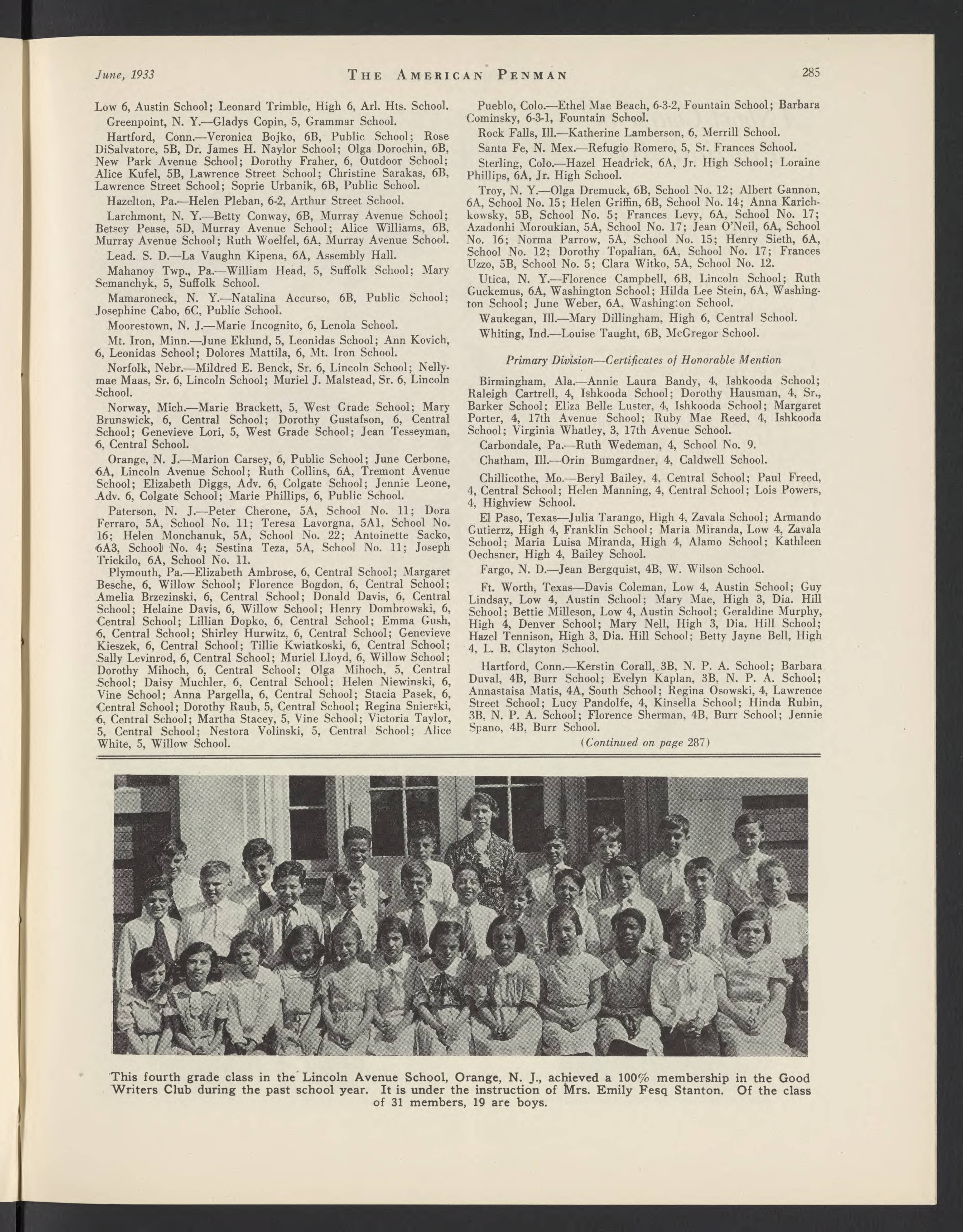 June, 1933 THE AMERICAN PENMAN 285

Low 6, Austin School; Leonard Trimble, High 6, Arl. Hts. School.

Greenpoint, N. Y.—Gladys Copin, 5, Grammar School.

Hartford, Conn.—Veronica Bojko, 6B, Public School; Rose DiSalvatore, 5B, Dr. James H. Naylor School; Olga Dorochin, 6B, New Park Avenue School; Dorothy Fraher, 6, Outdoor School; Alice Kufel, 5B, Lawrence Street School; Christine Sarakas, 6B, Lawrence Street School; Soprie Urbanik, 6B, Public School.

Hazelton, Pa.—Helen Pleban, 6-2, Arthur Street School.

Larchmont, N. Y.—Betty Conway, 6B, Murray Avenue School; Betsey Pease, 5D, Murray Avenue School; Alice Williams, 6B, Murray Avenue School; Ruth Woelfel, 6A, Murray Avenue School.

Lead. S. D.—La Vaughn Kipena, 6A, Assembly Hall.

Mahanoy Twp., Pa.—William Head, 5, Suffolk School; Mary Semanchyk, 5, Suffolk School.

Mamaroneck, N. Y.—Natalina Accurso, 6B, Public School; Josephine Cabo, 6C, Public School.

Moorestown, N. J.—Marie Incognito, 6, Lenola School.

Mt. Iron, Minn.—June Eklund, 5, Leonidas School; Ann Kovich, 6, Leonidas School; Dolores Mattila, 6, Mt. Iron School.

Norfolk, Nebr.—Mildred E. Benck, Sr. 6, Lincoln School; Nellymae Maas, Sr. 6, Lincoln School; Muriel J. Malstead, Sr. 6, Lincoln School.

Norway, Mich.—Marie Brackett, 5, West Grade School; Mary Brunswick, 6, Central School; Dorothy Gustafson, 6, Central School; Genevieve Lori, 5, West Grade School; Jean Tesseyman, 6, Central School.

Orange, N. J.—Marion Carsey, 6, Public School; June Cerbone, 6A, Lincoln Avenue School; Ruth Collins, 6A, Tremont Avenue School; Elizabeth Diggs, Adv. 6, Colgate School; Jennie Leone, Adv. 6, Colgate School; Marie Phillips, 6, Public School.

Paterson, N. J.—Peter Cherone, 5A, School No. 11; Dora Ferraro, 5A, School No. 11; Teresa Lavorgna, 5A1, School No. 16; Helen Monchanuk, 5A, School No. 22; Antoinette Sacko, 6A3, School No. 4; Sestina Teza, 5A, School No. 11; Joseph Trickilo, 6A, School No. 11.

Plymouth, Pa.—Elizabeth Ambrose, 6, Central School; Margaret Besche, 6, Willow School; Florence Bogdon, 6, Central School; Amelia Brzezinski, 6, Central School; Donald Davis, 6, Central School; Helaine Davis, 6, Willow School; Henry Dombrowski, 6, Central School; Lillian Dopko, 6, Central School; Emma Gush, 6, Central School; Shirley Hurwitz, 6, Central School; Genevieve Kieszek, 6, Central School; Tillie Kwiatkoski, 6, Central School; Sally Levinrod, 6, Central School; Muriel Lloyd, 6, Willow School; Dorothy Mihoch, 6, Central School; Olga Mihoch, 5, Central School; Daisy Muchler, 6, Central School; Helen Niewinski, 6, Vine School; Anna Pargella, 6, Central School; Stacia Pasek, 6, Central School; Dorothy Raub, 5, Central School; Regina Snierski, 6, Central School; Martha Stacey, 5, Vine School; Victoria Taylor, 5, Central School; Nestora Volinski, 5, Central School; Alice White, 5, Willow School.

Pueblo, Colo.—Ethel Mae Beach, 6-3-2, Fountain School; Barbara Cominsky, 6-3-1, Fountain School.

Rock Falls, Ill.—Katherine Lamberson, 6, Merrill School.

Santa Fe, N. Mex.—Refugio Romero, 5, St. Frances School.

Sterling, Colo.—Hazel Headrick, 6A, Jr. High School; Loraine Phillips, 6A, Jr. High School.

Troy, N. Y.—Olga Dremuck, 6B, School No. 12; Albert Gannon, 6A, School No. 15; Helen Griffin, 6B, School No. 14; Anna Karichkowsky, 5B, School No. 5; Frances Levy, 6A, School No. 17; Azadonhi Moroukian, 5A, School No. 17; Jean O'Neil, 6A, School No. 16; Norma Parrow, 5A, School No. 15; Henry Sieth, 6A, School No. 12; Dorothy Topalian, 6A, School No. 17; Frances Uzzo, 5B, School No. 5; Clara Witko, 5A, School No. 12.

Utica, N. Y.—Florence Campbell, 6B, Lincoln School; Ruth Guckemus, 6A, Washington School; Hilda Lee Stein, 6A, Washington School; June Weber, 6A, Washington School.

Waukegan, Ill.—Mary Dillingham, High 6, Central School.

Whiting, Ind.—Louise Taught, 6B, McGregor School.

Primary Division—Certificates of Honorable Mention

Birmingham, Ala.—Annie Laura Bandy, 4, Ishkooda School; Raleigh Cartrell, 4, Ishkooda School; Dorothy Hausman, 4, Sr., Barker School; Eliza Belle Luster, 4, Ishkooda School; Margaret Porter, 4, 17th Avenue School; Ruby Mae Reed, 4, Ishkooda School; Virginia Whatley, 3, 17th Avenue School.

Carbondale, Pa.—Ruth Wedeman, 4, School No. 9.

Chatham, Ill.—Orin Bumgardner, 4, Caldwell School.

Chillicothe, Mo.—Beryl Bailey, 4, Central School; Paul Freed, 4, Central School; Helen Manning, 4, Central School; Lois Powers, 4, Highview School.

El Paso, Texas—Julia Tarango, High 4, Zavala School; Armando Gutierrz, High 4, Franklin School; Maria Miranda, Low 4, Zavala School; Maria Luisa Miranda, High 4, Alamo School; Kathleen Oechsner, High 4, Bailey School.

Fargo, N. D.—Jean Bergquist, 4B, W. Wilson School.

Ft. Worth, Texas—Davis Coleman, Low 4, Austin School; Guy Lindsay, Low 4, Austin School; Mary Mae, High 3, Dia. Hill School; Bettie Milleson, Low 4, Austin School; Geraldine Murphy, High 4, Denver School; Mary Nell, High 3, Dia. Hill School; Hazel Tennison, High 3, Dia. Hill School; Betty Jayne Bell, High 4, L. B. Clayton School.

Hartford, Conn.—Kerstin Corall, 3B, N. P. A. School; Barbara Duval, 4B, Burr School; Evelyn Kaplan, 3B, N. P. A. School; Annastaisa Matis, 4A, South School; Regina Osowski, 4, Lawrence Street School; Lucy Pandolfe, 4, Kinsella School; Hinda Rubin, 3B, N. P. A. School; Florence Sherman, 4B, Burr School; Jennie Spano, 4B, Burr School.

(Continued on page 287)

This fourth grade class in the Lincoln Avenue School, Orange, N. J., achieved a 100% membership in the Good Writers Club during the past school year. It is under the instruction of Mrs. Emily Fesq Stanton. Of the class of 31 members, 19 are boys.